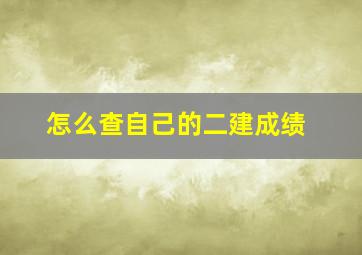 怎么查自己的二建成绩